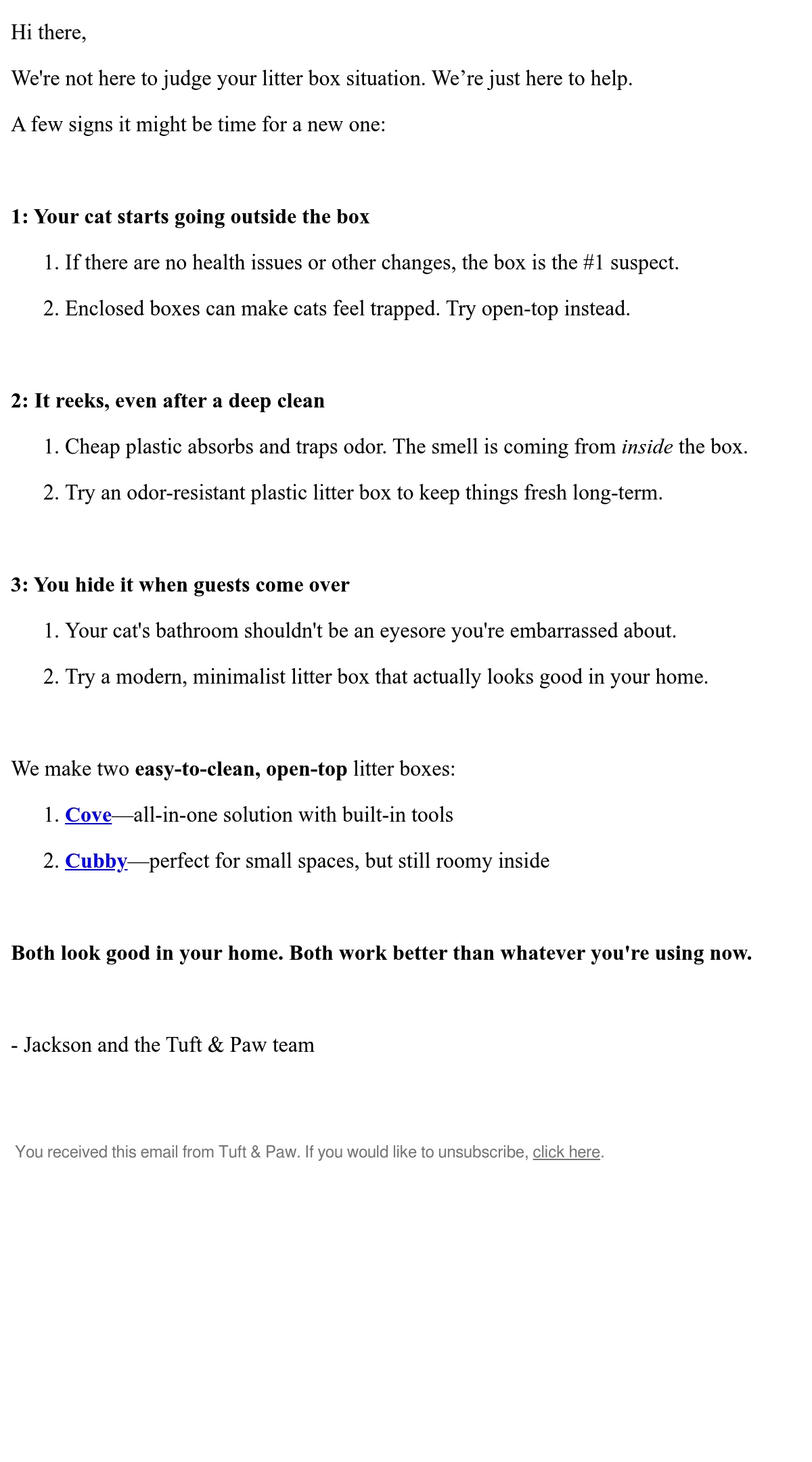 Hi there,

We're not here to judge your litter box situation. We’re just here to help.

A few signs it might be time for a new one:

1: Your cat starts going outside the box

1. If there are no health issues or other changes, the box is the #1 suspect.
2. Enclosed boxes can make cats feel trapped. Try open-top instead.

2: It reeks, even after a deep clean

1. Cheap plastic absorbs and traps odor. The smell is coming from inside the box.
2. Try an odor-resistant plastic litter box to keep things fresh long-term.

3: You hide it when guests come over

1. Your cat's bathroom shouldn't be an eyesore you're embarrassed about.
2. Try a modern, minimalist litter box that actually looks good in your home.

We make two easy-to-clean, open-top litter boxes:

1. Cove—all-in-one solution with built-in tools
2. Cubby—perfect for small spaces, but still roomy inside

Both look good in your home. Both work better than whatever you're using now.

- Jackson and the Tuft & Paw team

You received this email from Tuft & Paw. If you would like to unsubscribe, click here.